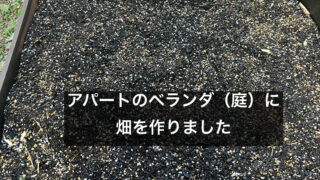 アパートのベランダ（庭）に
畑を作りました